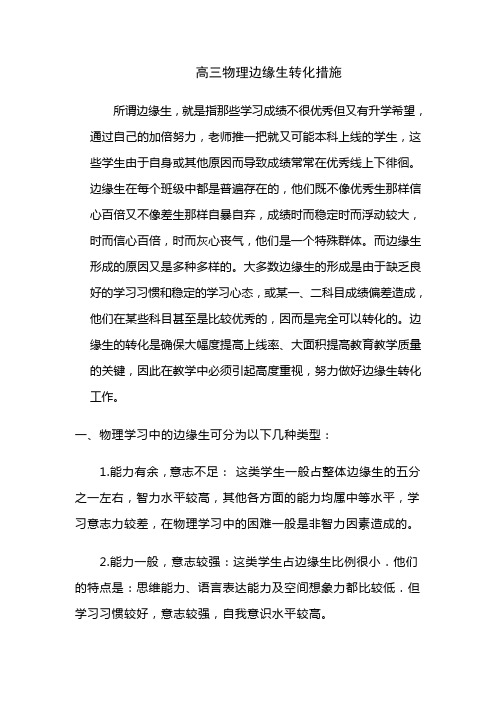 高三物理边缘生转化措施

所谓边缘生，就是指那些学习成绩不很优秀但又有升学希望，通过自己的加倍努力，老师推一把就又可能本科上线的学生，这些学生由于自身或其他原因而导致成绩常常在优秀线上下徘徊。边缘生在每个班级中都是普遍存在的，他们既不像优秀生那样信心百倍又不像差生那样自暴自弃，成绩时而稳定时而浮动较大，时而信心百倍，时而灰心丧气，他们是一个特殊群体。而边缘生形成的原因又是多种多样的。大多数边缘生的形成是由于缺乏良好的学习习惯和稳定的学习心态，或某一、二科目成绩偏差造成，他们在某些科目甚至是比较优秀的，因而是完全可以转化的。边缘生的转化是确保大幅度提高上线率、大面积提高教育教学质量的关键，因此在教学中必须引起高度重视，努力做好边缘生转化工作。

一、物理学习中的边缘生可分为以下几种类型：

1.能力有余，意志不足： 这类学生一般占整体边缘生的五分之一左右，智力水平较高，其他各方面的能力均属中等水平，学习意志力较差，在物理学习中的困难一般是非智力因素造成的。

2.能力一般，意志较强：这类学生占边缘生比例很小．他们的特点是：思维能力、语言表达能力及空间想象力都比较低．但学习习惯较好，意志较强，自我意识水平较高。